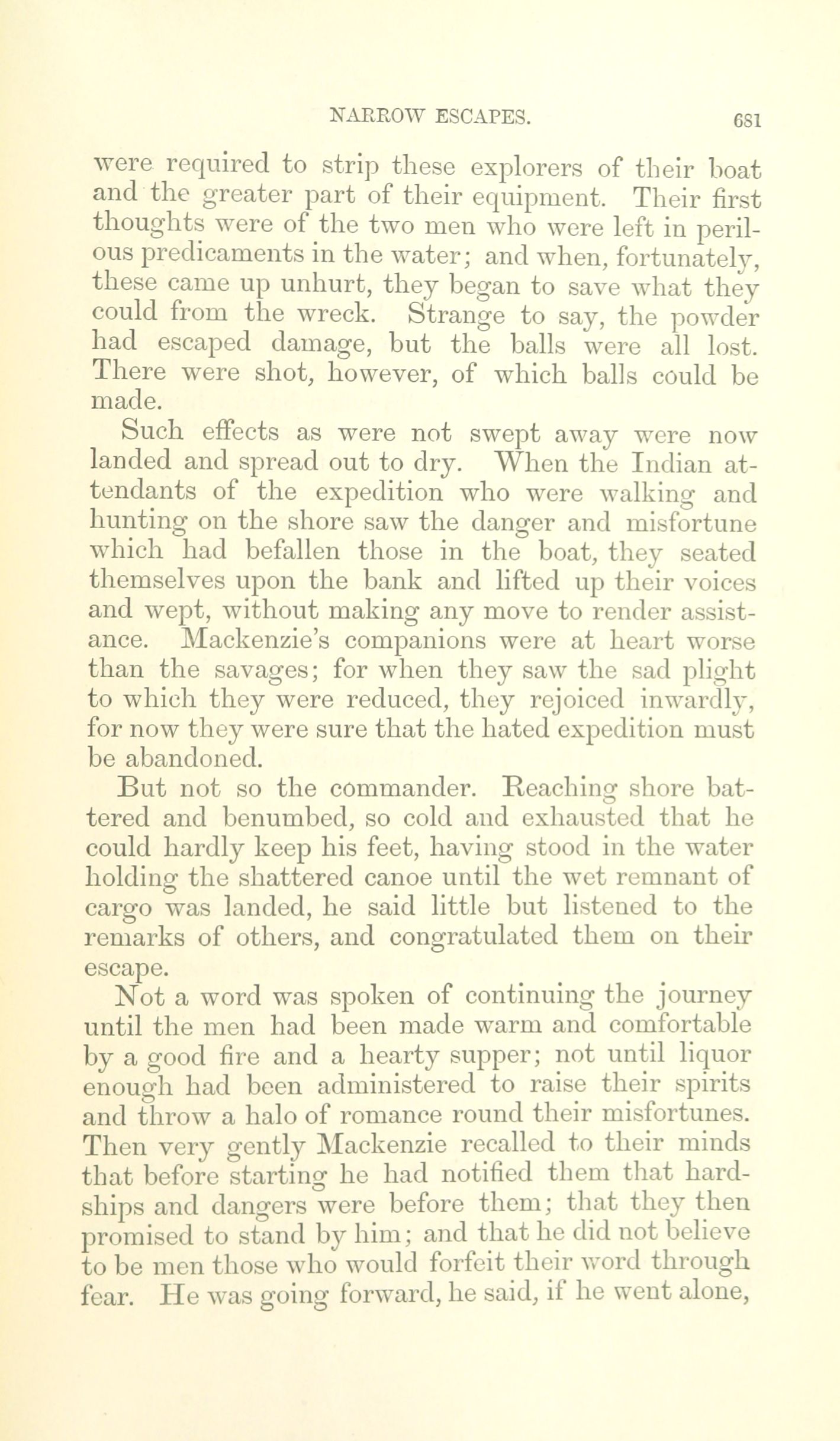 NARROW ESCAPES. 681

were required to strip these explorers of their boat and the greater part of their equipment. Their first thoughts were of the two men who were left in perilous predicaments in the water; and when, fortunately, these came up unhurt, they began to save what they could from the wreck. Strange to say, the powder had escaped damage, but the balls were all lost. There were shot, however, of which balls could be made.

Such effects as were not swept away were now landed and spread out to dry. When the Indian attendants of the expedition who were walking and hunting on the shore saw the danger and misfortune which had befallen those in the boat, they seated themselves upon the bank and lifted up their voices and wept, without making any move to render assistance. Mackenzie's companions were at heart worse than the savages; for when they saw the sad plight to which they were reduced, they rejoiced inwardly, for now they were sure that the hated expedition must be abandoned.

But not so the commander. Reaching shore battered and benumbed, so cold and exhausted that he could hardly keep his feet, having stood in the water holding the shattered canoe until the wet remnant of cargo was landed, he said little but listened to the remarks of others, and congratulated them on their escape.

Not a word was spoken of continuing the journey until the men had been made warm and comfortable by a good fire and a hearty supper; not until liquor enough had been administered to raise their spirits and throw a halo of romance round their misfortunes. Then very gently Mackenzie recalled to their minds that before starting he had notified them that hardships and dangers were before them; that they then promised to stand by him; and that he did not believe to be men those who would forfeit their word through fear. He was going forward, he said, if he went alone,